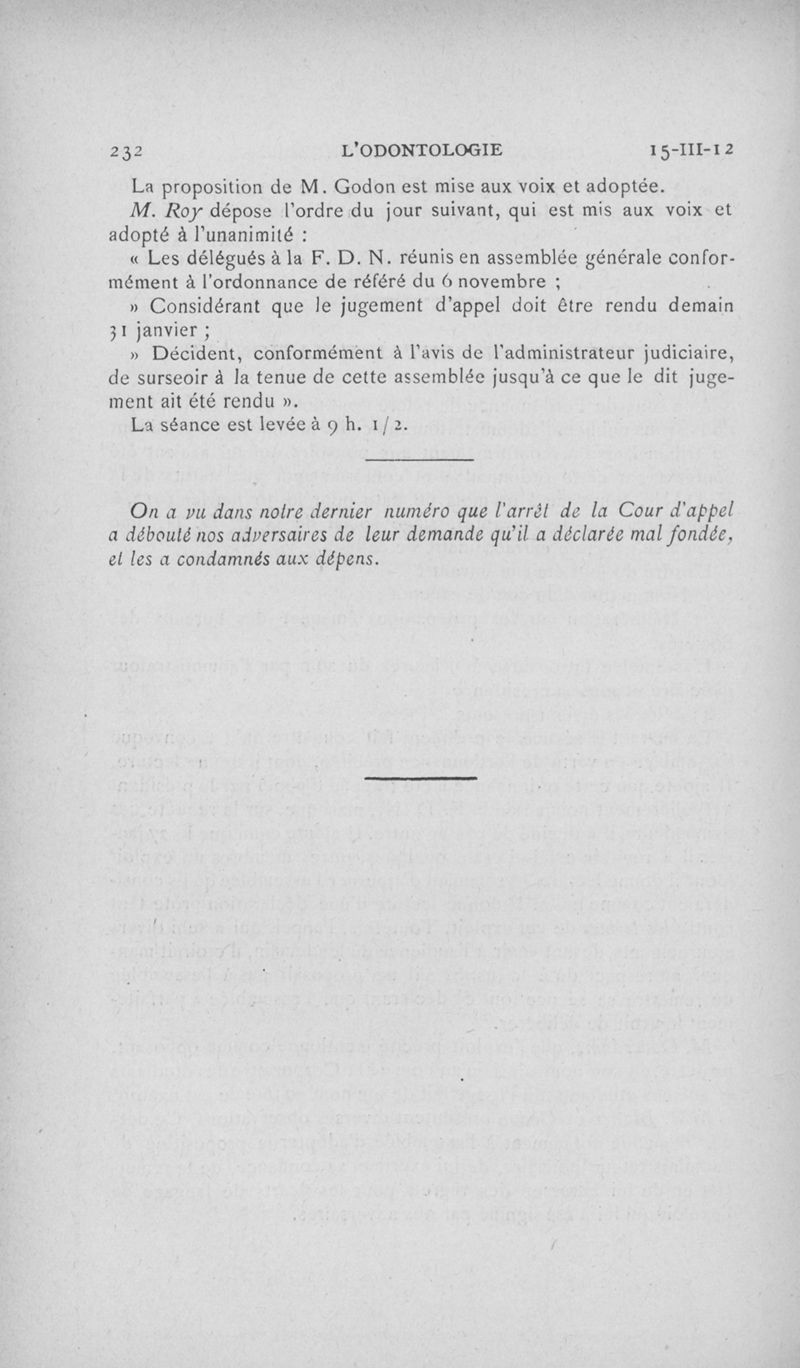 232 L'ODONTOLOGIE 15-III-12

La proposition de M. Godon est mise aux voix et adoptée.

M. Roy dépose l'ordre du jour suivant, qui est mis aux voix et adopté à l'unanimité :

« Les délégués à la F. D. N. réunis en assemblée générale conformément à l'ordonnance de référé du 6 novembre ;

» Considérant que le jugement d'appel doit être rendu demain 31 janvier ;

» Décident, conformément à l'avis de l'administrateur judiciaire, de surseoir à la tenue de cette assemblée jusqu'à ce que le dit jugement ait été rendu ».

La séance est levée à 9 h. 1/2.

On a vu dans notre dernier numéro que l'arrêt de la Cour d'appel a débouté nos adversaires de leur demande qu'il a déclarée mal fondée, et les a condamnés aux dépens.